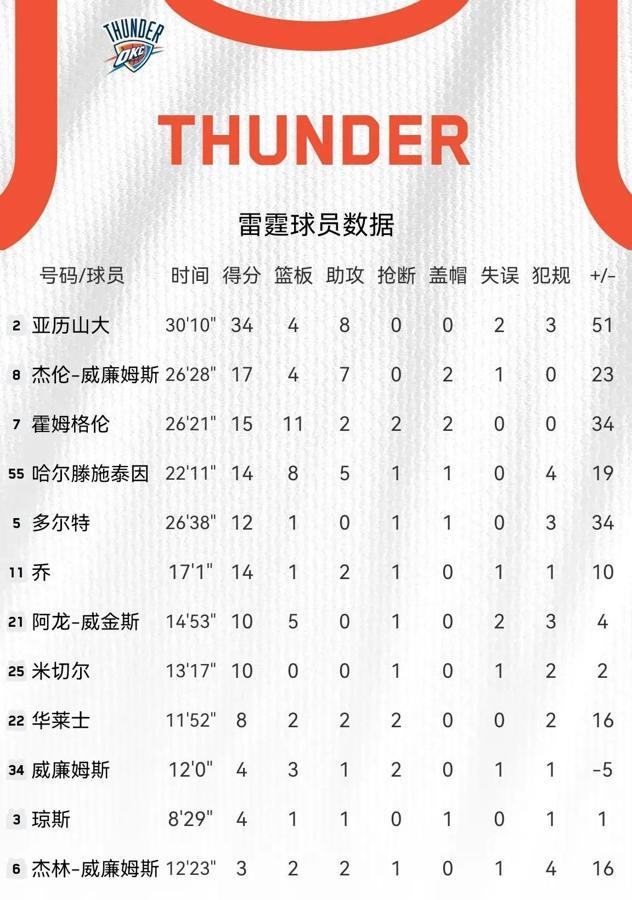 THUNDER OKC

THUNDER

雷霆球员数据

| 号码/球员 | 时间 | 得分 | 篮板 | 助攻 | 抢断 | 盖帽 | 失误 | 犯规 | +/- |
|---|---|---|---|---|---|---|---|---|---|
| 2 亚历山大 | 30'10" | 34 | 4 | 8 | 0 | 0 | 2 | 3 | 51 |
| 8 杰伦-威廉姆斯 | 26'28" | 17 | 4 | 7 | 0 | 2 | 1 | 0 | 23 |
| 7 霍姆格伦 | 26'21" | 15 | 11 | 2 | 2 | 2 | 0 | 0 | 34 |
| 55 哈尔滕施泰因 | 22'11" | 14 | 8 | 5 | 1 | 1 | 0 | 4 | 19 |
| 5 多尔特 | 26'38" | 12 | 1 | 0 | 1 | 1 | 0 | 3 | 34 |
| 11 乔 | 17'1" | 14 | 1 | 2 | 1 | 0 | 1 | 1 | 10 |
| 21 阿龙-威金斯 | 14'53" | 10 | 5 | 0 | 1 | 0 | 2 | 3 | 4 |
| 25 米切尔 | 13'17" | 10 | 0 | 0 | 1 | 0 | 1 | 2 | 2 |
| 22 华莱士 | 11'52" | 8 | 2 | 2 | 2 | 0 | 0 | 2 | 16 |
| 34 威廉姆斯 | 12'0" | 4 | 3 | 1 | 2 | 0 | 1 | 1 | -5 |
| 3 琼斯 | 8'29" | 4 | 1 | 1 | 0 | 1 | 0 | 1 | 1 |
| 6 杰林-威廉姆斯 | 12'23" | 3 | 2 | 2 | 1 | 0 | 1 | 4 | 16 |